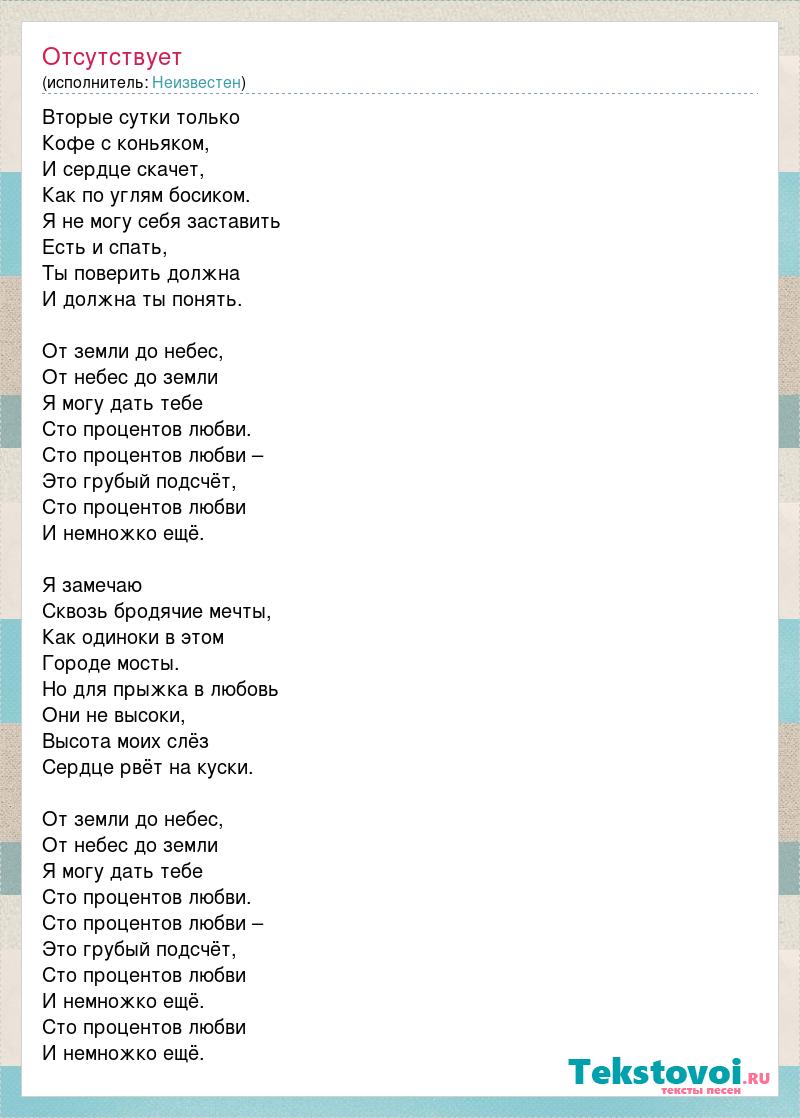 Отсутствует
(исполнитель: Неизвестен)

Вторые сутки только
Кофе с коньяком,
И сердце скачет,
Как по углям босиком.
Я не могу себя заставить
Есть и спать,
Ты поверить должна
И должна ты понять.

От земли до небес,
От небес до земли
Я могу дать тебе
Сто процентов любви.
Сто процентов любви –
Это грубый подсчёт,
Сто процентов любви
И немножко ещё.

Я замечаю
Сквозь бродячие мечты,
Как одиноки в этом
Городе мосты.
Но для прыжка в любовь
Они не высоки,
Высота моих слёз
Сердце рвёт на куски.

От земли до небес,
От небес до земли
Я могу дать тебе
Сто процентов любви.
Сто процентов любви –
Это грубый подсчёт,
Сто процентов любви
И немножко ещё.
Сто процентов любви
И немножко ещё.

Tekstovoi.RU
тексты песен